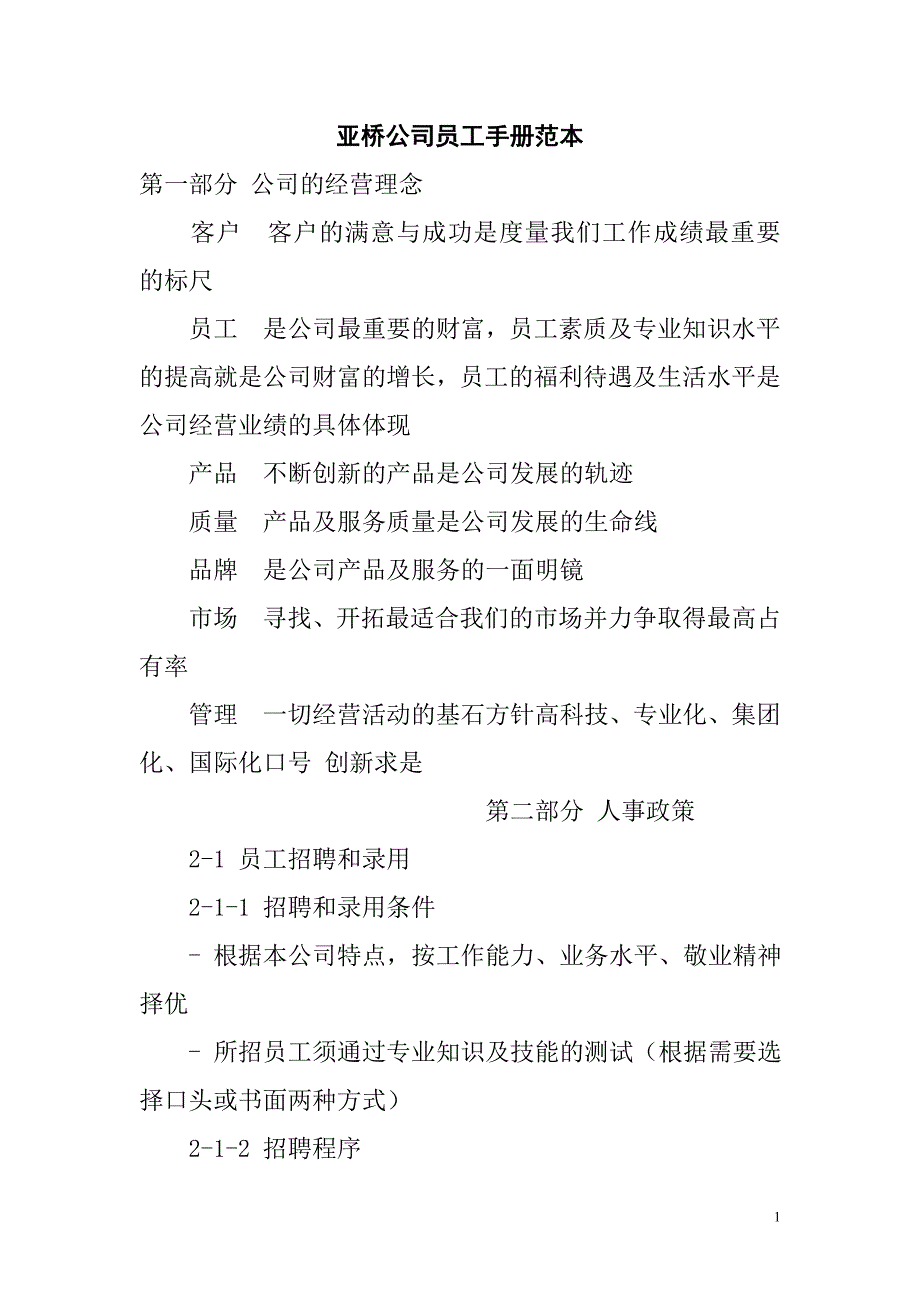 亚桥公司员工手册范本

第一部分 公司的经营理念

客户 客户的满意与成功是度量我们工作成绩最重要的标尺

员工 是公司最重要的财富，员工素质及专业知识水平的提高就是公司财富的增长，员工的福利待遇及生活水平是公司经营业绩的具体体现

产品 不断创新的产品是公司发展的轨迹

质量 产品及服务质量是公司发展的生命线

品牌 是公司产品及服务的一面明镜

市场 寻找、开拓最适合我们的市场并力争取得最高占有率

管理 一切经营活动的基石方针高科技、专业化、集团化、国际化口号 创新求是

第二部分 人事政策

2-1 员工招聘和录用

2-1-1 招聘和录用条件

- 根据本公司特点，按工作能力、业务水平、敬业精神择优

- 所招员工须通过专业知识及技能的测试（根据需要选择口头或书面两种方式）

2-1-2 招聘程序

1